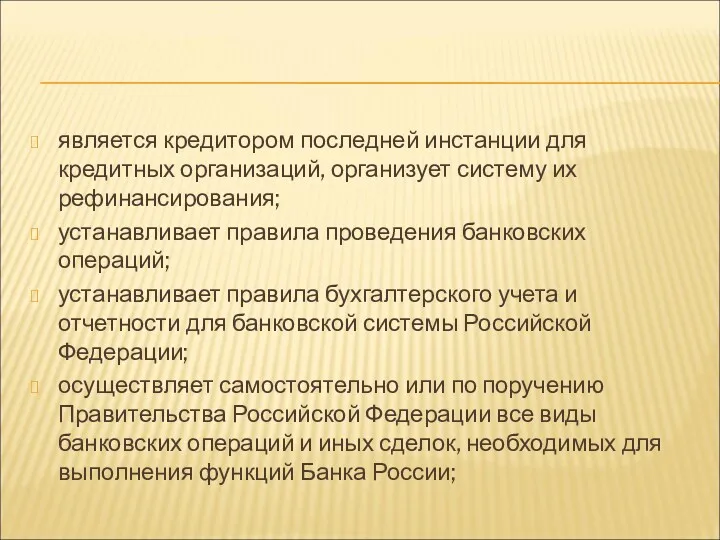 является кредитором последней инстанции для кредитных организаций, организует систему их рефинансирования;

устанавливает правила проведения банковских операций;

устанавливает правила бухгалтерского учета и отчетности для банковской системы Российской Федерации;

осуществляет самостоятельно или по поручению Правительства Российской Федерации все виды банковских операций и иных сделок, необходимых для выполнения функций Банка России;